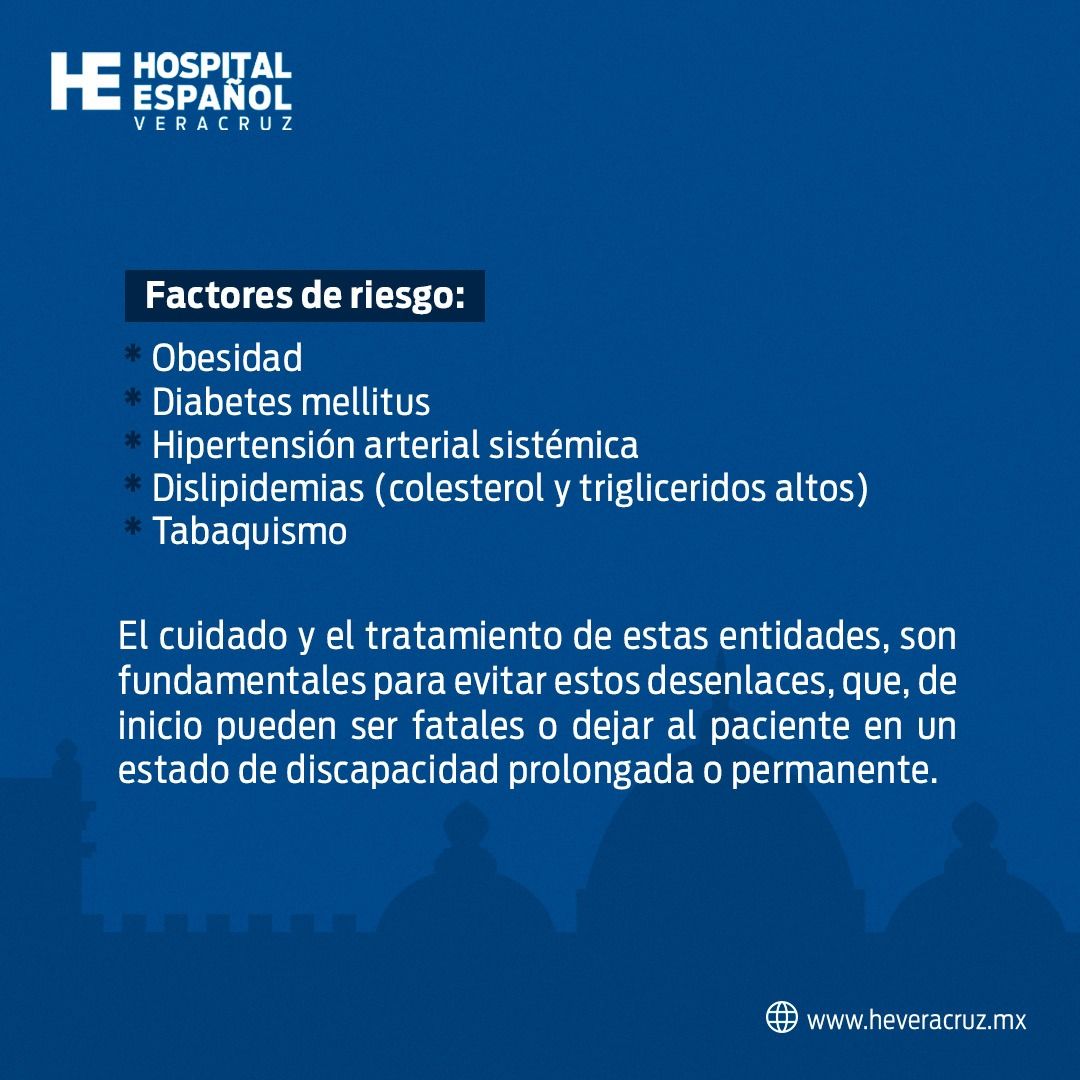 HE HOSPITAL ESPAÑOL
VERACRUZ

Factores de riesgo:

* Obesidad
* Diabetes mellitus
* Hipertensión arterial sistémica
* Dislipidemias (colesterol y trigliceridos altos)
* Tabaquismo

El cuidado y el tratamiento de estas entidades, son fundamentales para evitar estos desenlaces, que, de inicio pueden ser fatales o dejar al paciente en un estado de discapacidad prolongada o permanente.

www.heveracruz.mx